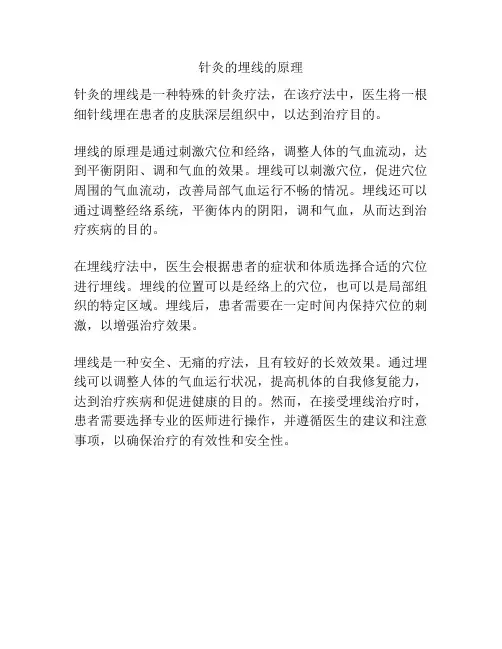 针灸的埋线的原理

针灸的埋线是一种特殊的针灸疗法，在该疗法中，医生将一根细针线埋在患者的皮肤深层组织中，以达到治疗目的。

埋线的原理是通过刺激穴位和经络，调整人体的气血流动，达到平衡阴阳、调和气血的效果。埋线可以刺激穴位，促进穴位周围的气血流动，改善局部气血运行不畅的情况。埋线还可以通过调整经络系统，平衡体内的阴阳，调和气血，从而达到治疗疾病的目的。

在埋线疗法中，医生会根据患者的症状和体质选择合适的穴位进行埋线。埋线的位置可以是经络上的穴位，也可以是局部组织的特定区域。埋线后，患者需要在一定时间内保持穴位的刺激，以增强治疗效果。

埋线是一种安全、无痛的疗法，且有较好的长效效果。通过埋线可以调整人体的气血运行状况，提高机体的自我修复能力，达到治疗疾病和促进健康的目的。然而，在接受埋线治疗时，患者需要选择专业的医师进行操作，并遵循医生的建议和注意事项，以确保治疗的有效性和安全性。